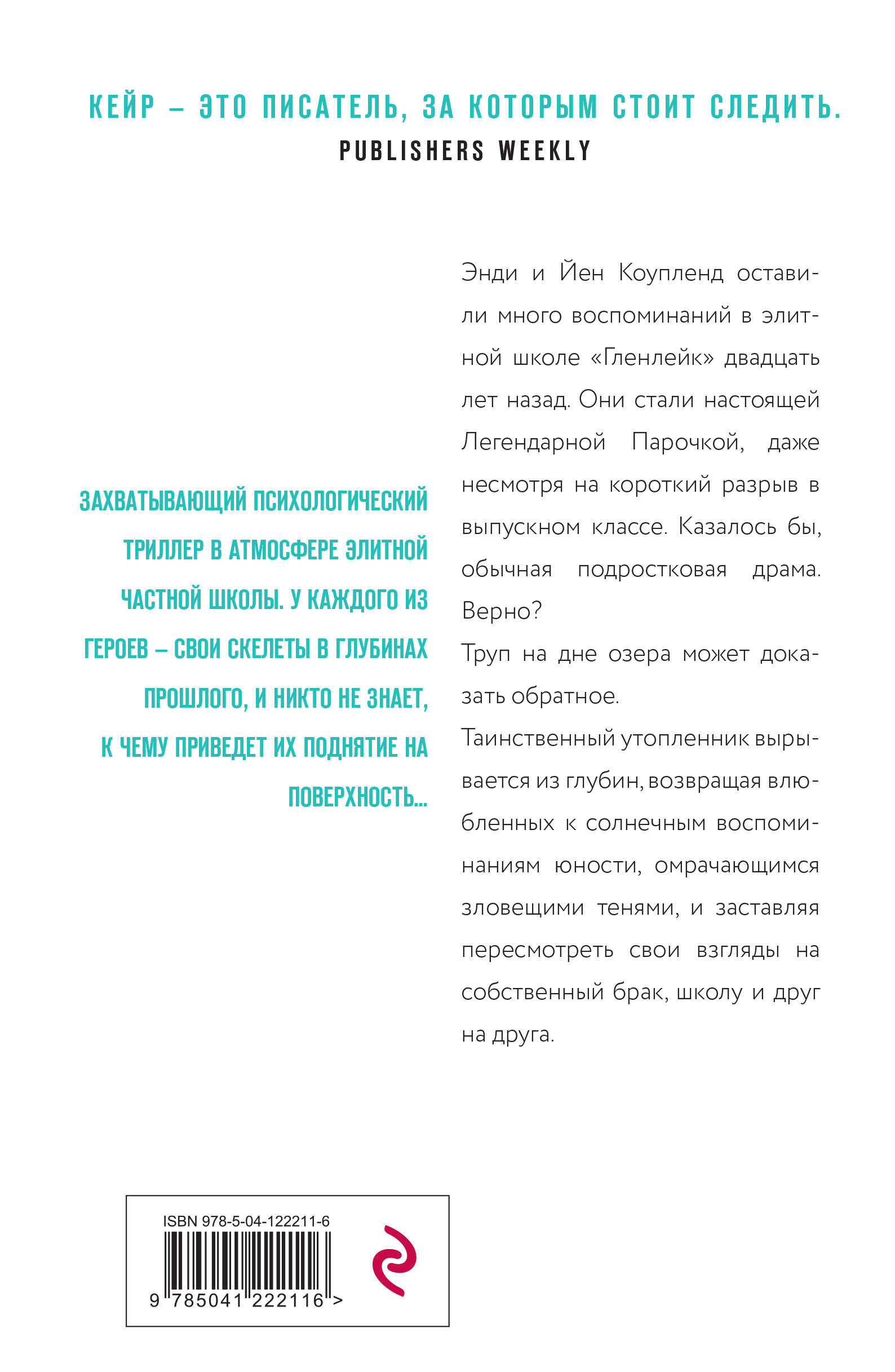 КЕЙР – ЭТО ПИСАТЕЛЬ, ЗА КОТОРЫМ СТОИТ СЛЕДИТЬ.
PUBLISHERS WEEKLY

ЗАХВАТЫВАЮЩИЙ ПСИХОЛОГИЧЕСКИЙ ТРИЛЛЕР В АТМОСФЕРЕ ЭЛИТНОЙ ЧАСТНОЙ ШКОЛЫ. У КАЖДОГО ИЗ ГЕРОЕВ – СВОИ СКЕЛЕТЫ В ГЛУБИНАХ ПРОШЛОГО, И НИКТО НЕ ЗНАЕТ, К ЧЕМУ ПРИВЕДЕТ ИХ ПОДНЯТИЕ НА ПОВЕРХНОСТЬ...

Энди и Йен Коупленд оставили много воспоминаний в элитной школе «Гленлейк» двадцать лет назад. Они стали настоящей Легендарной Парочкой, даже несмотря на короткий разрыв в выпускном классе. Казалось бы, обычная подростковая драма. Верно?

Труп на дне озера может доказать обратное.

Таинственный утопленник вырывается из глубин, возвращая влюбленных к солнечным воспоминаниям юности, омрачающимся зловещими тенями, и заставляя пересмотреть свои взгляды на собственный брак, школу и друг на друга.

ISBN 978-5-04-122211-6
9 785041 222116 >